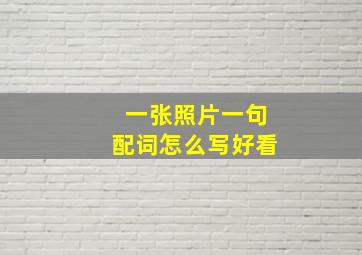 一张照片一句
配词怎么写好看